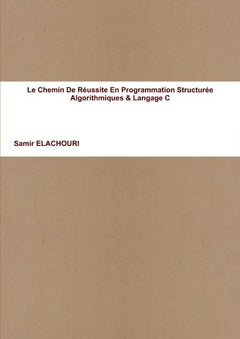 Le Chemin De Réussite En Programmation Structurée
Algorithmiques & Langage C

Samir ELACHOURI